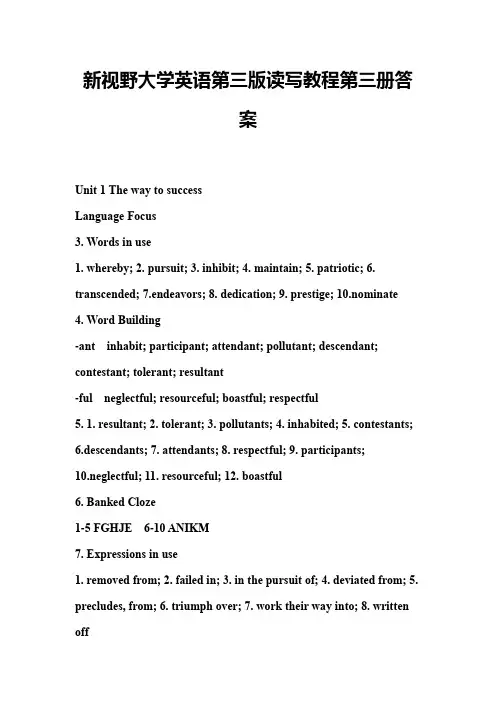 新视野大学英语第三版读写教程第三册答案

Unit 1 The way to success

Language Focus

3. Words in use

1. whereby; 2. pursuit; 3. inhibit; 4. maintain; 5. patriotic; 6. transcended; 7.endeavors; 8. dedication; 9. prestige; 10.nominate

4. Word Building

-ant inhabit; participant; attendant; pollutant; descendant; contestant; tolerant; resultant

-ful neglectful; resourceful; boastful; respectful

5. 1. resultant; 2. tolerant; 3. pollutants; 4. inhabited; 5. contestants; 6.descendants; 7. attendants; 8. respectful; 9. participants; 10.neglectful; 11. resourceful; 12. boastful

6. Banked Cloze

1-5 FGHJE 6-10 ANIKM

7. Expressions in use

1. removed from; 2. failed in; 3. in the pursuit of; 4. deviated from; 5. precludes, from; 6. triumph over; 7. work their way into; 8. written off